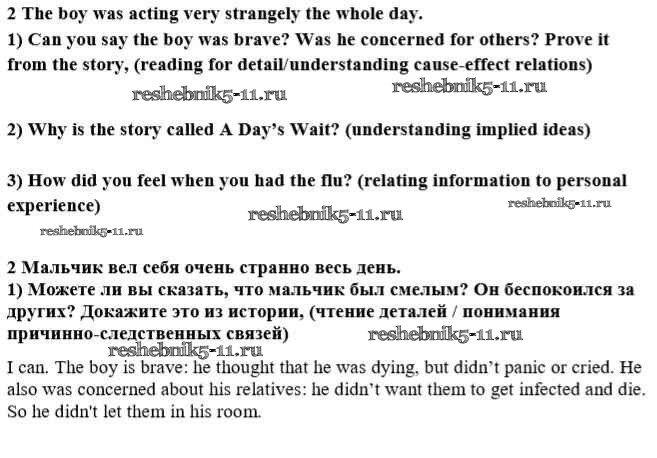 2 The boy was acting very strangely the whole day.
1) Can you say the boy was brave? Was he concerned for others? Prove it from the story, (reading for detail/understanding cause-effect relations)
reshebnik5-11.ru reshebnik5-11.ru

2) Why is the story called A Day's Wait? (understanding implied ideas)

3) How did you feel when you had the flu? (relating information to personal experience)
reshebnik5-11.ru reshebnik5-11.ru
reshebnik5-11.ru

2 Мальчик вел себя очень странно весь день.
1) Можете ли вы сказать, что мальчик был смелым? Он беспокоился за других? Докажите это из истории, (чтение деталей / понимания причинно-следственных связей)
reshebnik5-11.ru
reshebnik5-11.ru
I can. The boy is brave: he thought that he was dying, but didn't panic or cried. He also was concerned about his relatives: he didn't want them to get infected and die. So he didn't let them in his room.